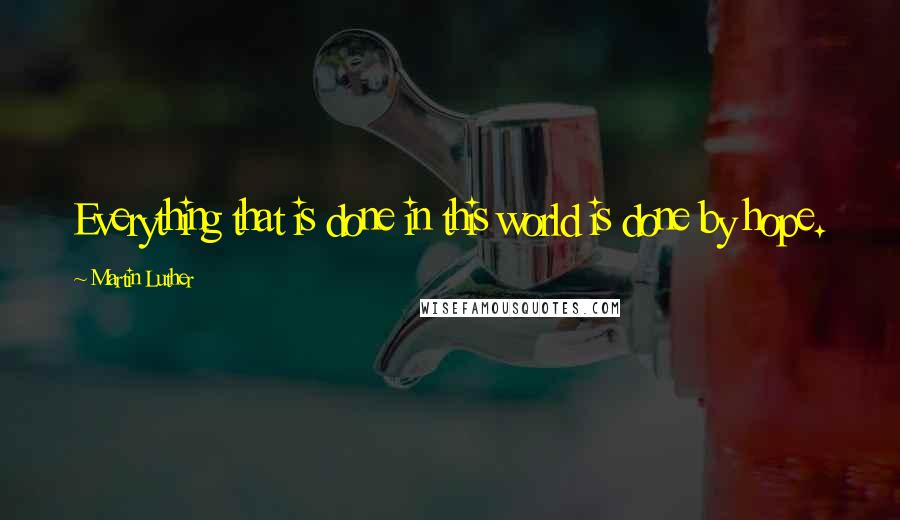 Everything that is done in this world is done by hope.

~ Martin Luther

WISEFAMOUSQUOTES.COM